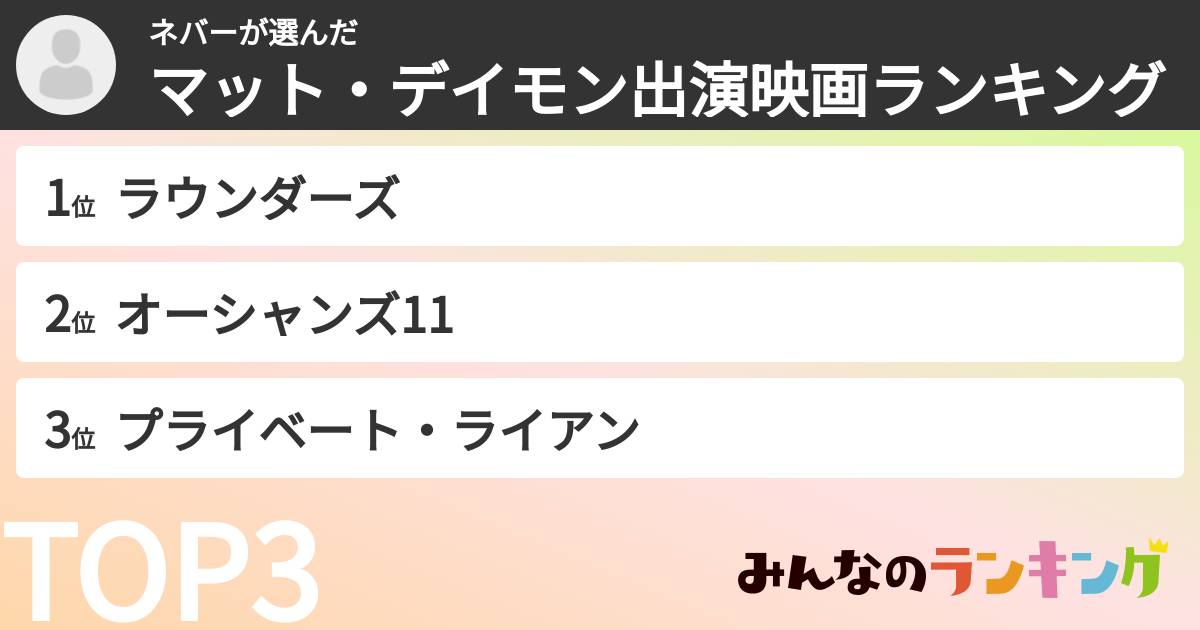 ネバーが選んだ
マット・デイモン出演映画ランキング

1位 ラウンダーズ

2位 オーシャンズ11

3位 プライベート・ライアン

TOP3

みんなのランキング